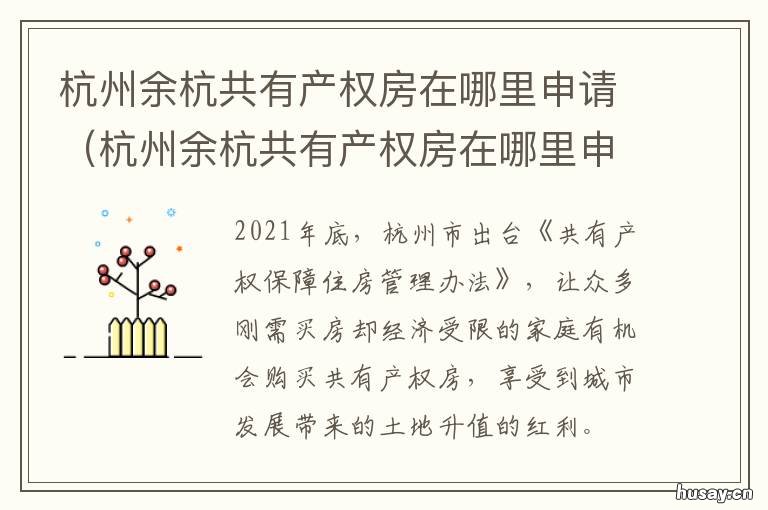 杭州余杭共有产权房在哪里申请（杭州余杭共有产权房在哪里申

2021年底，杭州市出台《共有产权保障住房管理办法》，让众多刚需买房却经济受限的家庭有机会购买共有产权房，享受到城市发展带来的土地升值的红利。

husay.cn